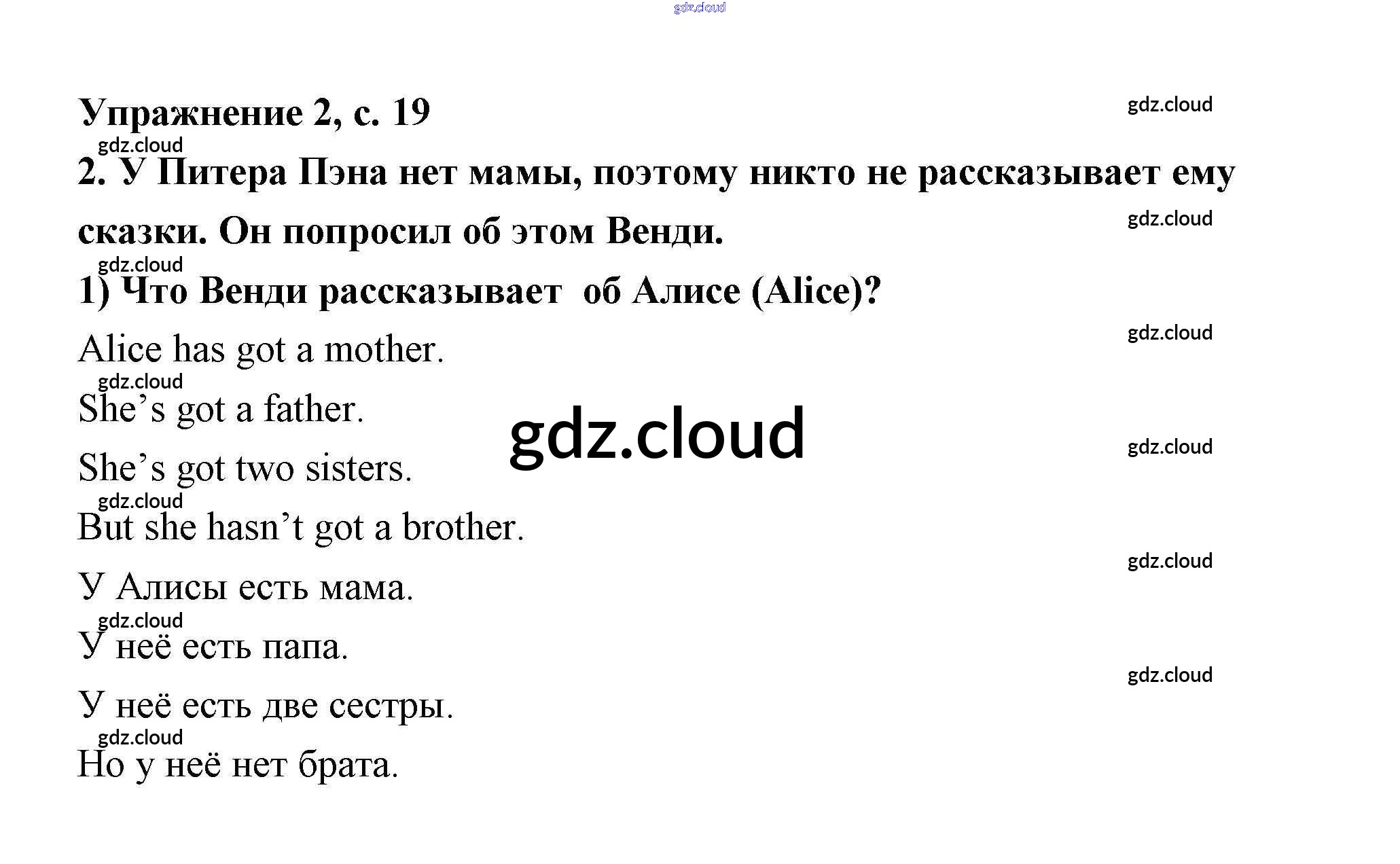 gdz.cloud

Упражнение 2, с. 19

gdz.cloud

gdz.cloud

2. У Питера Пэна нет мамы, поэтому никто не рассказывает ему сказки. Он попросил об этом Венди.

gdz.cloud

gdz.cloud

1) Что Венди рассказывает об Алисе (Alice)?

gdz.cloud

Alice has got a mother.

gdz.cloud

She’s got a father.

gdz.cloud

gdz.cloud

She’s got two sisters.

gdz.cloud

But she hasn’t got a brother.

gdz.cloud

У Алисы есть мама.

gdz.cloud

У неё есть папа.

gdz.cloud

У неё есть две сестры.

gdz.cloud

Но у неё нет брата.